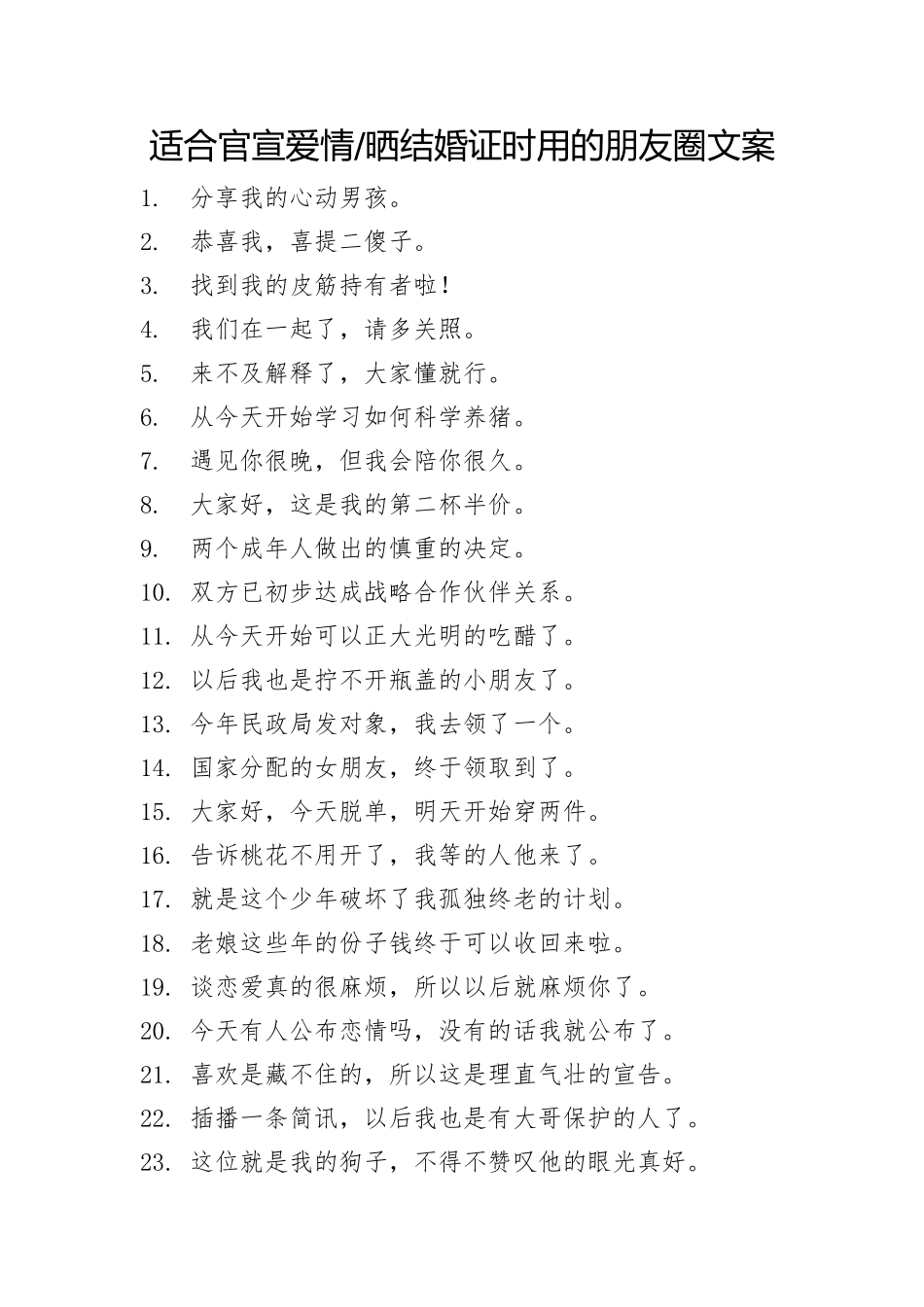 适合官宣爱情/晒结婚证时用的朋友圈文案

1. 分享我的心动男孩。
2. 恭喜我，喜提二傻子。
3. 找到我的皮筋持有者啦！
4. 我们在一起了，请多关照。
5. 来不及解释了，大家懂就行。
6. 从今天开始学习如何科学养猪。
7. 遇见你很晚，但我会陪你很久。
8. 大家好，这是我的第二杯半价。
9. 两个成年人做出的慎重的决定。
10. 双方已初步达成战略合作伙伴关系。
11. 从今天开始可以正大光明的吃醋了。
12. 以后我也是拧不开瓶盖的小朋友了。
13. 今年民政局发对象，我去领了一个。
14. 国家分配的女朋友，终于领取到了。
15. 大家好，今天脱单，明天开始穿两件。
16. 告诉桃花不用开了，我等的人他来了。
17. 就是这个少年破坏了我孤独终老的计划。
18. 老娘这些年的份子钱终于可以收回来啦。
19. 谈恋爱真的很麻烦，所以以后就麻烦你了。
20. 今天有人公布恋情吗，没有的话我就公布了。
21. 喜欢是藏不住的，所以这是理直气壮的宣告。
22. 插播一条简讯，以后我也是有大哥保护的人了。
23. 这位就是我的狗子，不得不赞叹他的眼光真好。